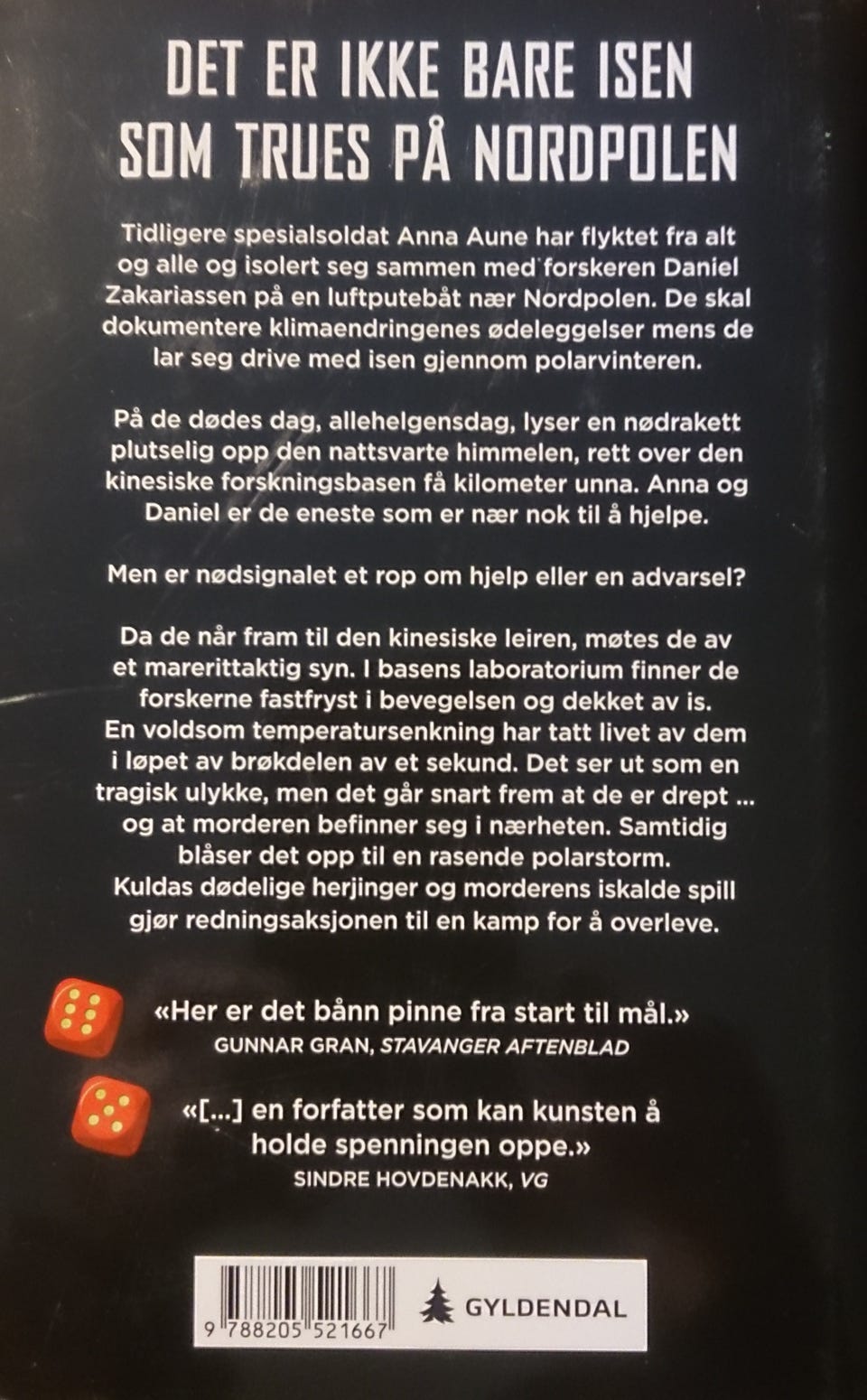 DET ER IKKE BARE ISEN SOM TRUES PÅ NORDPOLEN

Tidligere spesialsoldat Anna Aune har flyktet fra alt og alle og isolert seg sammen med forskeren Daniel Zakariassen på en luftputebåt nær Nordpolen. De skal dokumentere klimaendringenes ødeleggelser mens de lar seg drive med isen gjennom polarvinteren.

På de dødes dag, allehelgensdag, lyser en nødrakett plutselig opp den nattsvarte himmelen, rett over den kinesiske forskningsbasen få kilometer unna. Anna og Daniel er de eneste som er nær nok til å hjelpe.

Men er nødsignalet et rop om hjelp eller en advarsel?

Da de når fram til den kinesiske leiren, møtes de av et marerittaktig syn. I basens laboratorium finner de forskerne fastfryst i bevegelsen og dekket av is. En voldsom temperatursenkning har tatt livet av dem i løpet av brøkdelen av et sekund. Det ser ut som en tragisk ulykke, men det går snart frem at de er drept ... og at morderen befinner seg i nærheten. Samtidig blåser det opp til en rasende polarstorm. Kuldas dødelige herjinger og morderens iskalde spill gjør redningsaksjonen til en kamp for å overleve.

«Her er det bånn pinne fra start til mål.»
GUNNAR GRAN, STAVANGER AFTENBLAD

«[...] en forfatter som kan kunsten å holde spenningen oppe.»
SINDRE HOVDENAKK, VG

9 788205 521667

GYLDENDAL